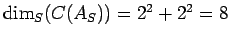 $\dim_S(C(A_S)) = 2^2 + 2^2 = 8$